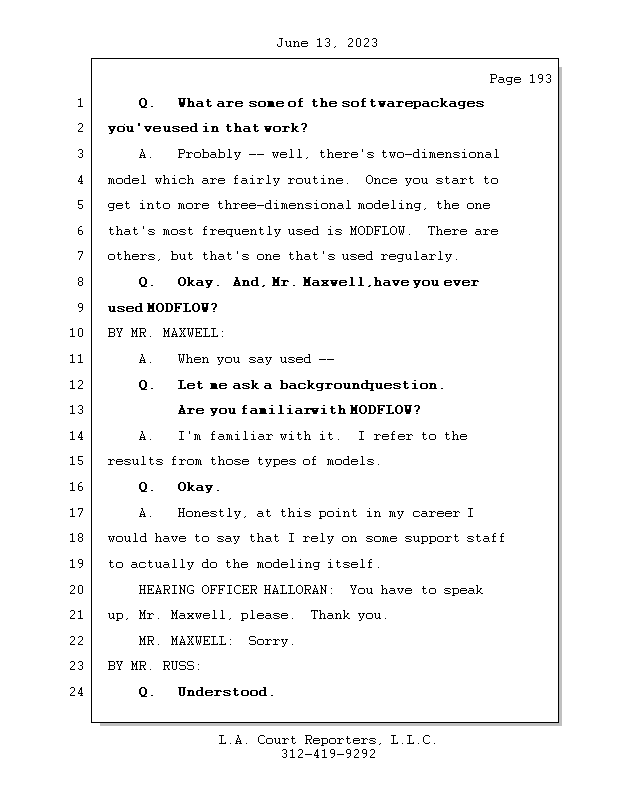 June 13, 2023

Page 193

1 Q. What are some of the softwarepackages
2 you'veused in that work?
3 A. Probably -- well, there's two-dimensional
4 model which are fairly routine. Once you start to
5 get into more three-dimensional modeling, the one
6 that's most frequently used is MODFLOW. There are
7 others, but that's one that's used regularly.
8 Q. Okay. And, Mr. Maxwell,have you ever
9 used MODFLOW?
10 BY MR. MAXWELL:
11 A. When you say used --
12 Q. Let me ask a backgroundquestion.
13 Are you familiarwith MODFLOW?
14 A. I'm familiar with it. I refer to the
15 results from those types of models.
16 Q. Okay.
17 A. Honestly, at this point in my career I
18 would have to say that I rely on some support staff
19 to actually do the modeling itself.
20 HEARING OFFICER HALLORAN: You have to speak
21 up, Mr. Maxwell, please. Thank you.
22 MR. MAXWELL: Sorry.
23 BY MR. RUSS:
24 Q. Understood.

L.A. Court Reporters, L.L.C.
312-419-9292